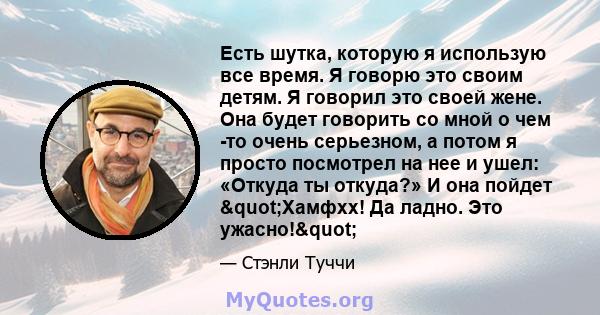 Есть шутка, которую я использую все время. Я говорю это своим детям. Я говорил это своей жене. Она будет говорить со мной о чем -то очень серьезном, а потом я просто посмотрел на нее и ушел: «Откуда ты откуда?» И она пойдет &quot;Хамфхх! Да ладно. Это ужасно!&quot;

— Стэнли Туччи

MyQuotes.org